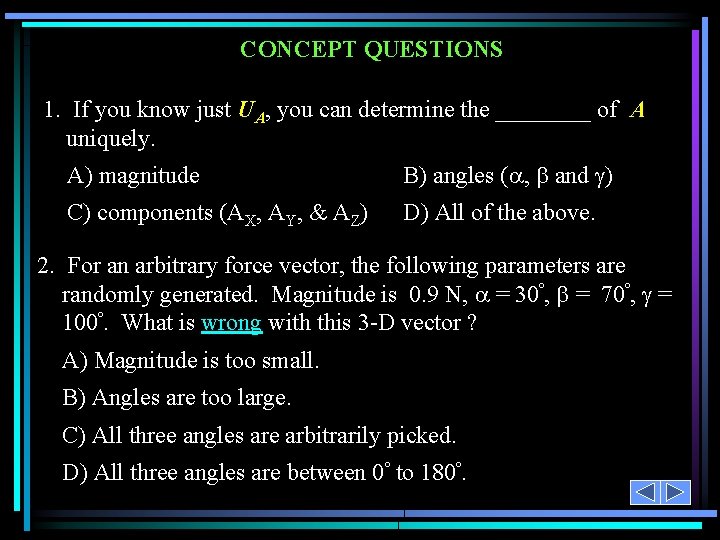 CONCEPT QUESTIONS

1. If you know just $U_A$, you can determine the ________ of $A$ uniquely.

A) magnitude

B) angles ($\alpha$, $\beta$ and $\gamma$)

C) components ($A_X$, $A_Y$, & $A_Z$)

D) All of the above.

2. For an arbitrary force vector, the following parameters are randomly generated. Magnitude is 0.9 N, $\alpha = 30^\circ$, $\beta = 70^\circ$, $\gamma = 100^\circ$. What is wrong with this 3-D vector ?

A) Magnitude is too small.

B) Angles are too large.

C) All three angles are arbitrarily picked.

D) All three angles are between $0^\circ$ to $180^\circ$.